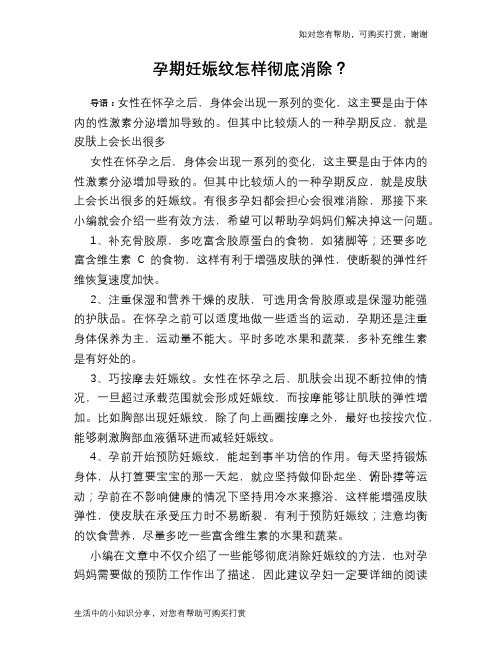 如对您有帮助，可购买打赏，谢谢

孕期妊娠纹怎样彻底消除？

导语：女性在怀孕之后，身体会出现一系列的变化，这主要是由于体内的性激素分泌增加导致的。但其中比较烦人的一种孕期反应，就是皮肤上会长出很多

女性在怀孕之后，身体会出现一系列的变化，这主要是由于体内的性激素分泌增加导致的。但其中比较烦人的一种孕期反应，就是皮肤上会长出很多的妊娠纹。有很多孕妇都会担心会很难消除，那接下来小编就会介绍一些有效方法，希望可以帮助孕妈妈们解决掉这一问题。

1、补充骨胶原，多吃富含胶原蛋白的食物，如猪脚等；还要多吃富含维生素 C 的食物，这样有利于增强皮肤的弹性，使断裂的弹性纤维恢复速度加快。

2、注重保湿和营养干燥的皮肤，可选用含骨胶原或是保湿功能强的护肤品。在怀孕之前可以适度地做一些适当的运动，孕期还是注重身体保养为主，运动量不能大。平时多吃水果和蔬菜，多补充维生素是有好处的。

3、巧按摩去妊娠纹。女性在怀孕之后，肌肤会出现不断拉伸的情况，一旦超过承载范围就会形成妊娠纹，而按摩能够让肌肤的弹性增加。比如胸部出现妊娠纹，除了向上画圈按摩之外，最好也按按穴位，能够刺激胸部血液循环进而减轻妊娠纹。

4、孕前开始预防妊娠纹，能起到事半功倍的作用。每天坚持锻炼身体，从打算要宝宝的那一天起，就应坚持做仰卧起坐、俯卧撑等运动；孕前在不影响健康的情况下坚持用冷水来擦浴，这样能增强皮肤弹性，使皮肤在承受压力时不易断裂，有利于预防妊娠纹；注意均衡的饮食营养，尽量多吃一些富含维生素的水果和蔬菜。

小编在文章中不仅介绍了一些能够彻底消除妊娠纹的方法，也对孕妈妈需要做的预防工作作出了描述，因此建议孕妇一定要详细的阅读

生活中的小知识分享，对您有帮助可购买打赏